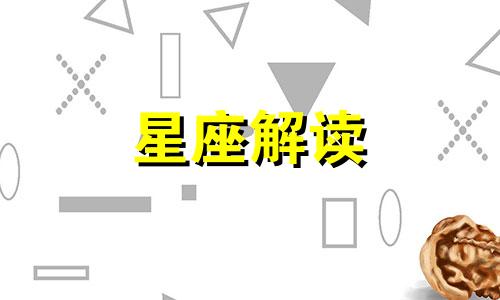 星座解读